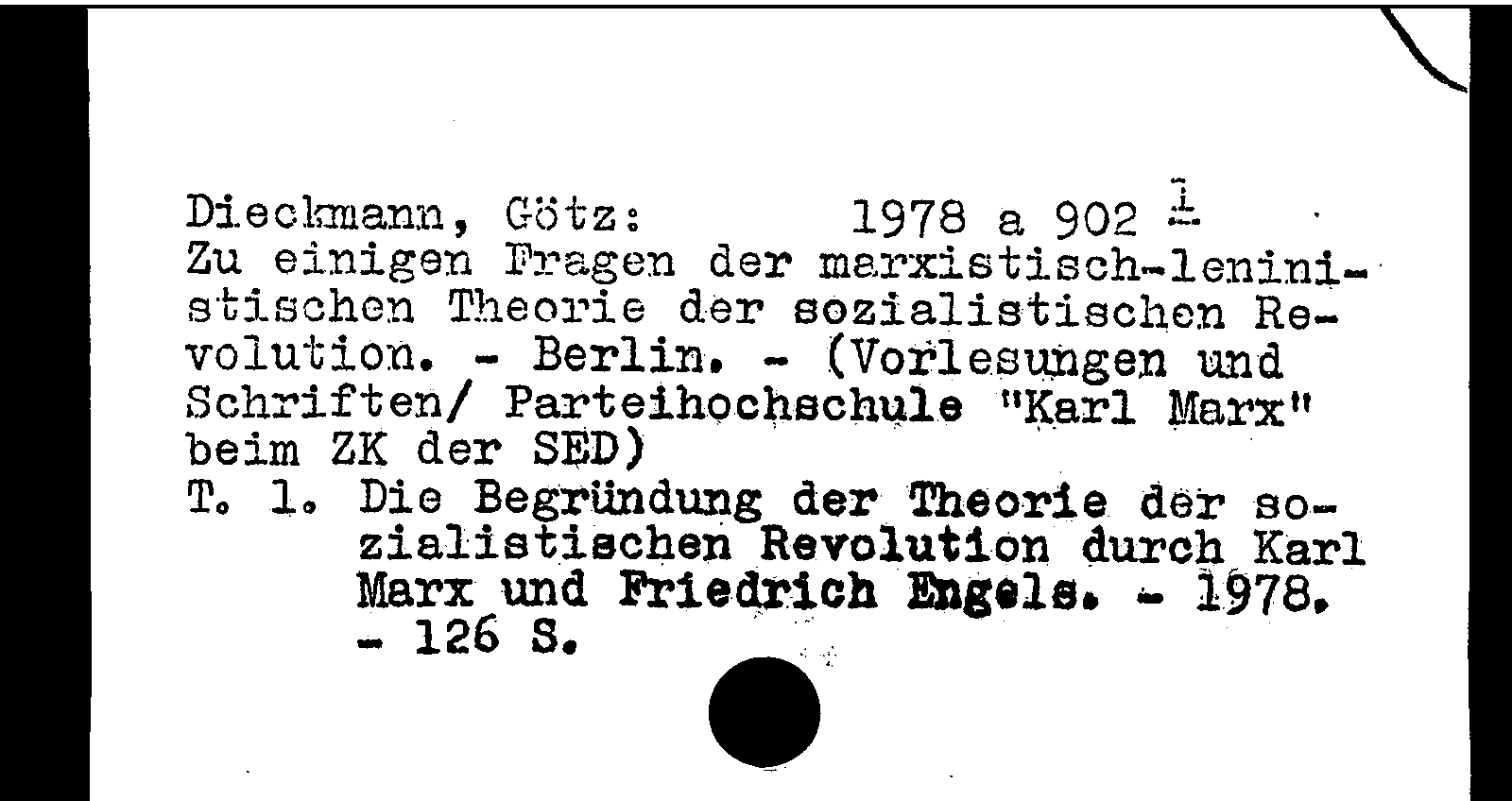 Dieckmann, Götz: 1978 a 902 $\frac{1}{-}$
Zu einigen Fragen der marxistisch-leninistischen Theorie der sozialistischen Revolution. - Berlin. - (Vorlesungen und Schriften/ Parteihochschule "Karl Marx" beim ZK der SED)

T. 1. Die Begründung der Theorie der sozialistischen Revolution durch Karl Marx und Friedrich Engels. - 1978. - 126 S.